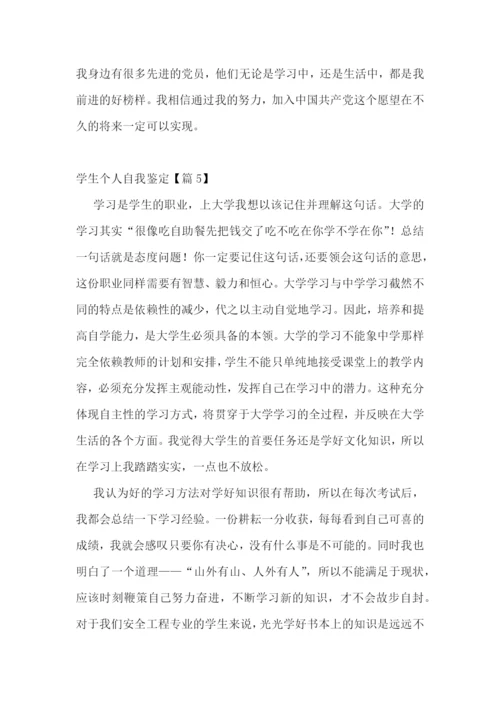 我身边有很多先进的党员，他们无论是学习中，还是生活中，都是我前进的好榜样。我相信通过我的努力，加入中国共产党这个愿望在不久的将来一定可以实现。

学生个人自我鉴定【篇 5】

学习是学生的职业，上大学我想以该记住并理解这句话。大学的学习其实“很像吃自助餐先把钱交了吃不吃在你学不学在你”！总结一句话就是态度问题！你一定要记住这句话,还要领会这句话的意思，这份职业同样需要有智慧、毅力和恒心。大学学习与中学学习截然不同的特点是依赖性的减少，代之以主动自觉地学习。因此，培养和提高自学能力，是大学生必须具备的本领。大学的学习不能象中学那样完全依赖教师的计划和安排，学生不能只单纯地接受课堂上的教学内容，必须充分发挥主观能动性，发挥自己在学习中的潜力。这种充分体现自主性的学习方式，将贯穿于大学学习的全过程，并反映在大学生活的各个方面。我觉得大学生的首要任务还是学好文化知识，所以在学习上我踏踏实实，一点也不放松。

我认为好的学习方法对学好知识很有帮助，所以在每次考试后，我都会总结一下学习经验。一份耕耘一分收获，每每看到自己可喜的成绩，我就会感叹只要你有决心，没有什么事是不可能的。同时我也明白了一个道理——“山外有山、人外有人”，所以不能满足于现状，应该时刻鞭策自己努力奋进，不断学习新的知识，才不会故步自封。对于我们安全工程专业的学生来说，光光学好书本上的知识是远远不